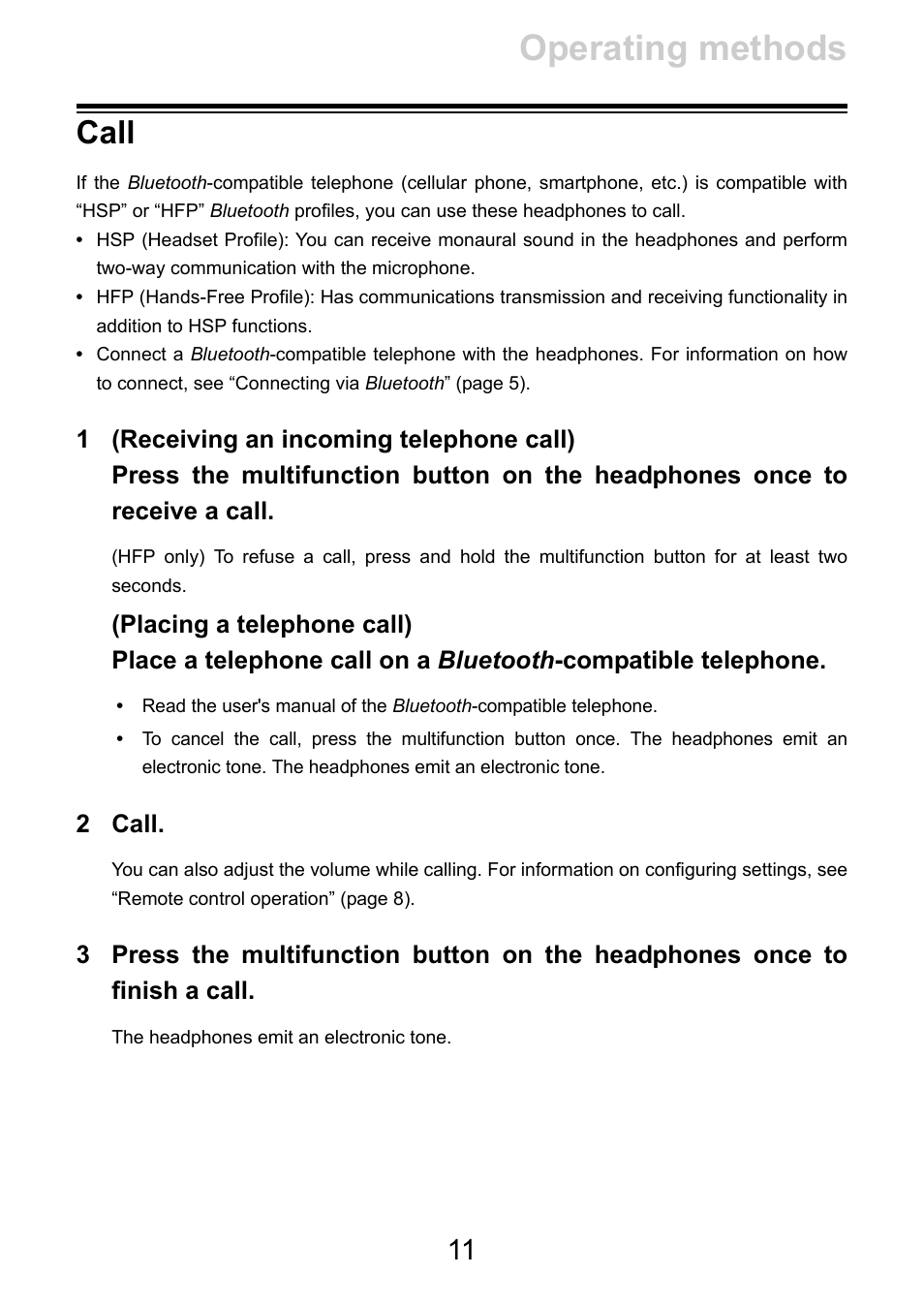 Operating methods

Call

If the Bluetooth-compatible telephone (cellular phone, smartphone, etc.) is compatible with “HSP” or “HFP” Bluetooth profiles, you can use these headphones to call.

• HSP (Headset Profile): You can receive monaural sound in the headphones and perform two-way communication with the microphone.
• HFP (Hands-Free Profile): Has communications transmission and receiving functionality in addition to HSP functions.
• Connect a Bluetooth-compatible telephone with the headphones. For information on how to connect, see “Connecting via Bluetooth” (page 5).

1 (Receiving an incoming telephone call)
Press the multifunction button on the headphones once to receive a call.

(HFP only) To refuse a call, press and hold the multifunction button for at least two seconds.

(Placing a telephone call)
Place a telephone call on a Bluetooth-compatible telephone.

• Read the user's manual of the Bluetooth-compatible telephone.
• To cancel the call, press the multifunction button once. The headphones emit an electronic tone. The headphones emit an electronic tone.

2 Call.

You can also adjust the volume while calling. For information on configuring settings, see “Remote control operation” (page 8).

3 Press the multifunction button on the headphones once to finish a call.

The headphones emit an electronic tone.

11